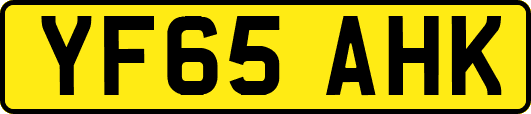 YF65 AHK